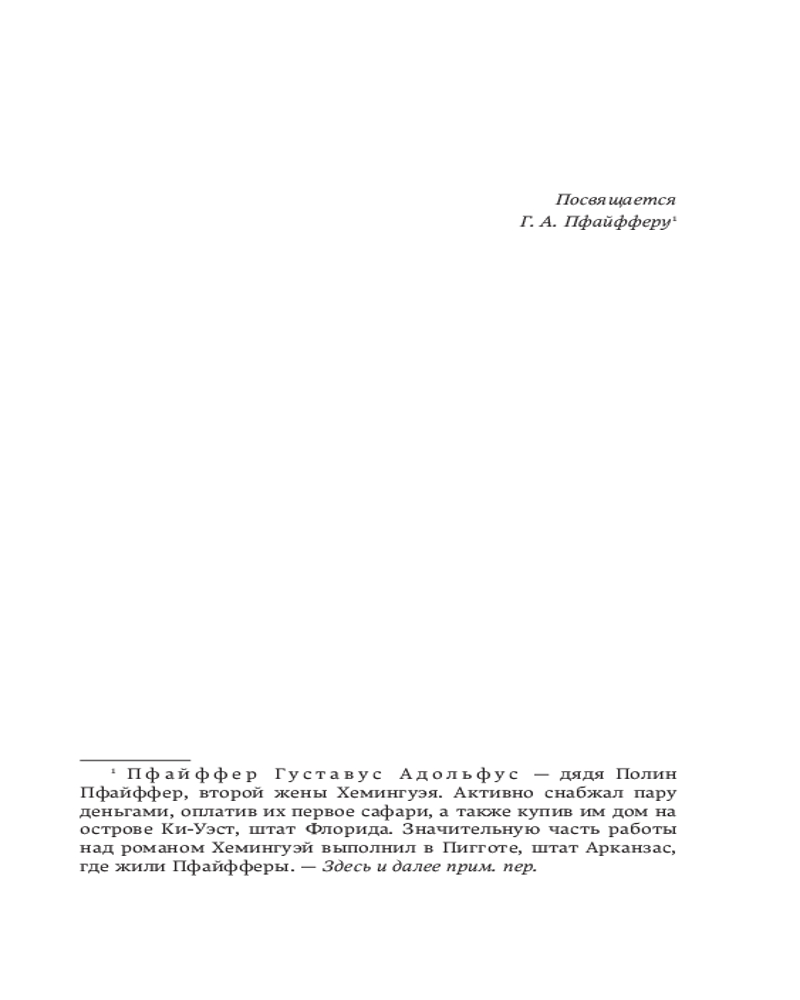 Посвящается
Г. А. Пфайфферу$^1$

$^1$ Пфайффер Густавус Адольфус — дядя Полин Пфайффер, второй жены Хемингуэя. Активно снабжал пару деньгами, оплатив их первое сафари, а также купив им дом на острове Ки-Уэст, штат Флорида. Значительную часть работы над романом Хемингуэй выполнил в Пигготе, штат Арканзас, где жили Пфайфферы. — Здесь и далее прим. пер.